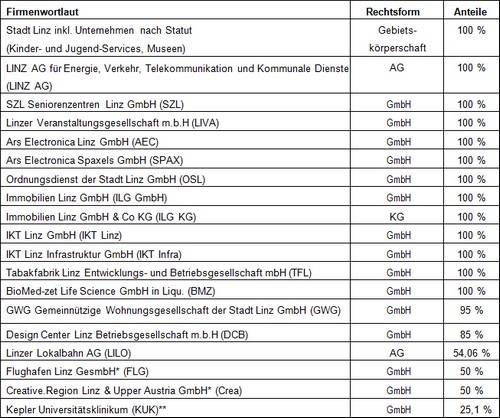 | Firmenwortlaut | Rechtsform | Anteile |
|---|---|---|
| Stadt Linz inkl. Unternehmen nach Statut (Kinder- und Jugend-Services, Museen) | Gebietskörperschaft | 100 % |
| LINZ AG für Energie, Verkehr, Telekommunikation und Kommunale Dienste (LINZ AG) | AG | 100 % |
| SZL Seniorenzentren Linz GmbH (SZL) | GmbH | 100 % |
| Linzer Veranstaltungsgesellschaft m.b.H (LIVA) | GmbH | 100 % |
| Ars Electronica Linz GmbH (AEC) | GmbH | 100 % |
| Ars Electronica Spaxels GmbH (SPAX) | GmbH | 100 % |
| Ordnungsdienst der Stadt Linz GmbH (OSL) | GmbH | 100 % |
| Immobilien Linz GmbH (ILG GmbH) | GmbH | 100 % |
| Immobilien Linz GmbH & Co KG (ILG KG) | KG | 100 % |
| IKT Linz GmbH (IKT Linz) | GmbH | 100 % |
| IKT Linz Infrastruktur GmbH (IKT Infra) | GmbH | 100 % |
| Tabakfabrik Linz Entwicklungs- und Betriebsgesellschaft mbH (TFL) | GmbH | 100 % |
| BioMed-zet Life Science GmbH in Liqu. (BMZ) | GmbH | 100 % |
| GWG Gemeinnützige Wohnungsgesellschaft der Stadt Linz GmbH (GWG) | GmbH | 95 % |
| Design Center Linz Betriebsgesellschaft m.b.H (DCB) | GmbH | 85 % |
| Linzer Lokalbahn AG (LILO) | AG | 54,06 % |
| Flughafen Linz GesmbH* (FLG) | GmbH | 50 % |
| Creative.Region Linz & Upper Austria GmbH* (Crea) | GmbH | 50 % |
| Kepler Universitätsklinikum (KUK)** | GmbH | 25,1 % |